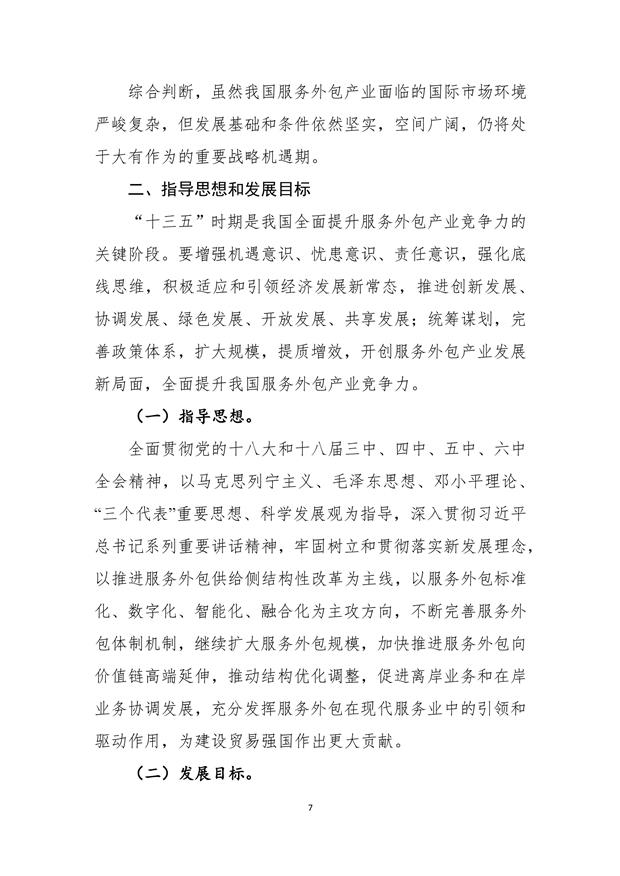 综合判断，虽然我国服务外包产业面临的国际市场环境严峻复杂，但发展基础和条件依然坚实，空间广阔，仍将处于大有作为的重要战略机遇期。

二、指导思想和发展目标

“十三五”时期是我国全面提升服务外包产业竞争力的关键阶段。要增强机遇意识、忧患意识、责任意识，强化底线思维，积极适应和引领经济发展新常态，推进创新发展、协调发展、绿色发展、开放发展、共享发展；统筹谋划，完善政策体系，扩大规模，提质增效，开创服务外包产业发展新局面，全面提升我国服务外包产业竞争力。

（一）指导思想。

全面贯彻党的十八大和十八届三中、四中、五中、六中全会精神，以马克思列宁主义、毛泽东思想、邓小平理论、“三个代表”重要思想、科学发展观为指导，深入贯彻习近平总书记系列重要讲话精神，牢固树立和贯彻落实新发展理念，以推进服务外包供给侧结构性改革为主线，以服务外包标准化、数字化、智能化、融合化为主攻方向，不断完善服务外包体制机制，继续扩大服务外包规模，加快推进服务外包向价值链高端延伸，推动结构优化调整，促进离岸业务和在岸业务协调发展，充分发挥服务外包在现代服务业中的引领和驱动作用，为建设贸易强国作出更大贡献。

（二）发展目标。

7